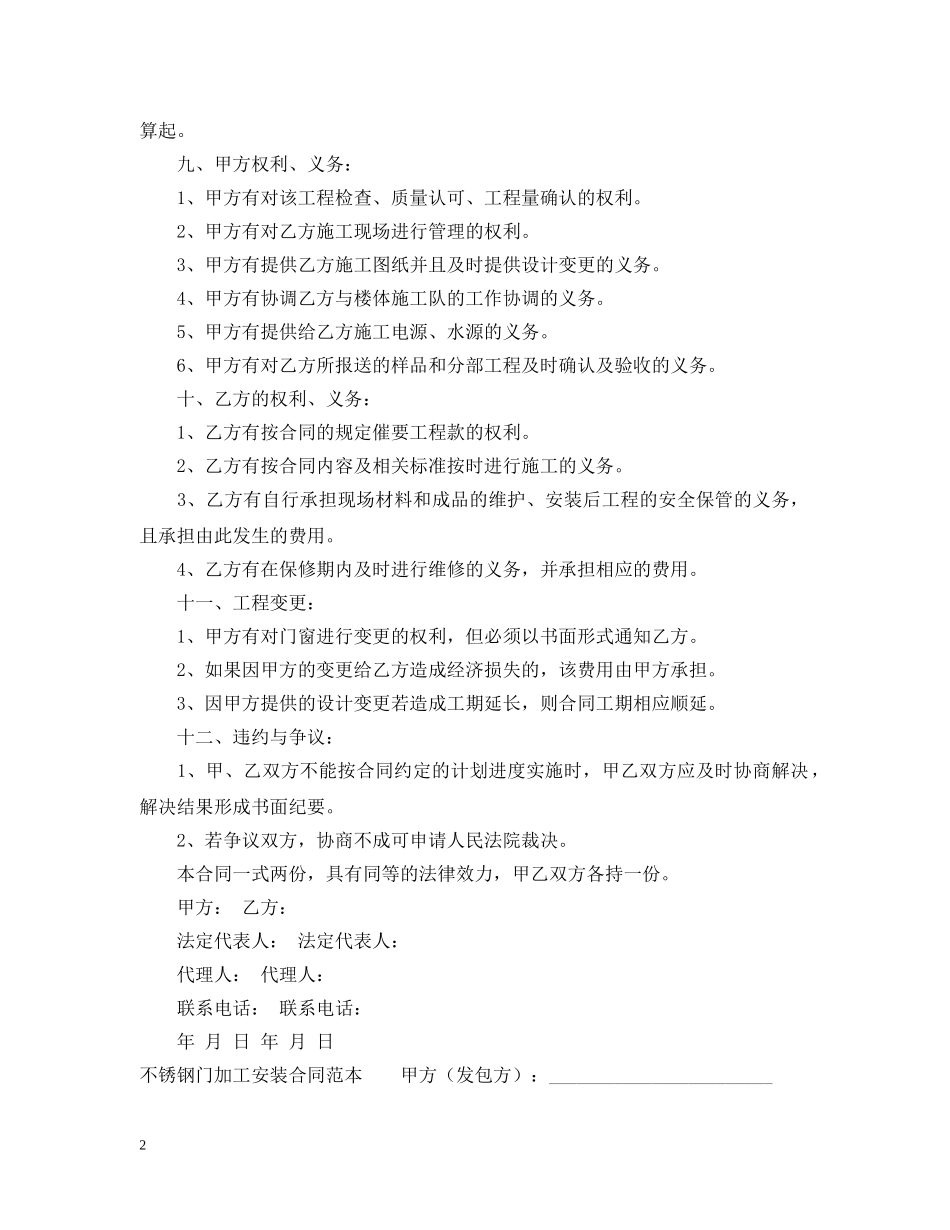 算起。

九、甲方权利、义务：

1、甲方有对该工程检查、质量认可、工程量确认的权利。

2、甲方有对乙方施工现场进行管理的权利。

3、甲方有提供乙方施工图纸并且及时提供设计变更的义务。

4、甲方有协调乙方与楼体施工队的工作协调的义务。

5、甲方有提供给乙方施工电源、水源的义务。

6、甲方有对乙方所报送的样品和分部工程及时确认及验收的义务。

十、乙方的权利、义务：

1、乙方有按合同的规定催要工程款的权利。

2、乙方有按合同内容及相关标准按时进行施工的义务。

3、乙方有自行承担现场材料和成品的维护、安装后工程的安全保管的义务，且承担由此发生的费用。

4、乙方有在保修期内及时进行维修的义务，并承担相应的费用。

十一、工程变更：

1、甲方有对门窗进行变更的权利，但必须以书面形式通知乙方。

2、如果因甲方的变更给乙方造成经济损失的，该费用由甲方承担。

3、因甲方提供的设计变更若造成工期延长，则合同工期相应顺延。

十二、违约与争议：

1、甲、乙双方不能按合同约定的计划进度实施时，甲乙双方应及时协商解决，解决结果形成书面纪要。

2、若争议双方，协商不成可申请人民法院裁决。

本合同一式两份，具有同等的法律效力，甲乙双方各持一份。

甲方： 乙方：

法定代表人： 法定代表人：

代理人： 代理人：

联系电话： 联系电话：

年 月 日 年 月 日

不锈钢门加工安装合同范本 甲方（发包方）：________________________

2